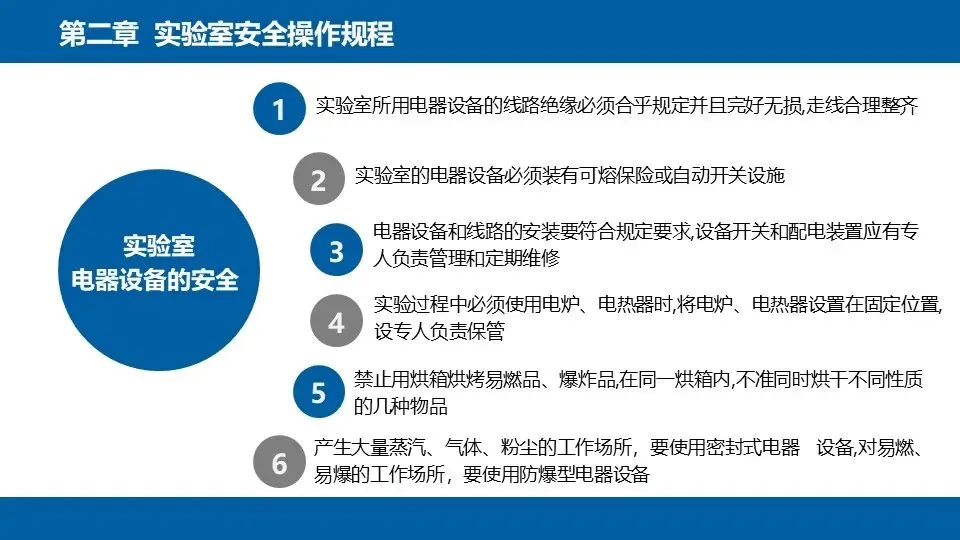 第二章 实验室安全操作规程

实验室
电器设备的安全

1 实验室所用电器设备的线路绝缘必须合乎规定并且完好无损,走线合理整齐

2 实验室的电器设备必须装有可熔保险或自动开关设施

3 电器设备和线路的安装要符合规定要求,设备开关和配电装置应有专人负责管理和定期维修

4 实验过程中必须使用电炉、电热器时,将电炉、电热器设置在固定位置,设专人负责保管

5 禁止用烘箱烘烤易燃品、爆炸品,在同一烘箱内,不准同时烘干不同性质的几种物品

6 产生大量蒸汽、气体、粉尘的工作场所,要使用密封式电器 设备,对易燃、易爆的工作场所,要使用防爆型电器设备